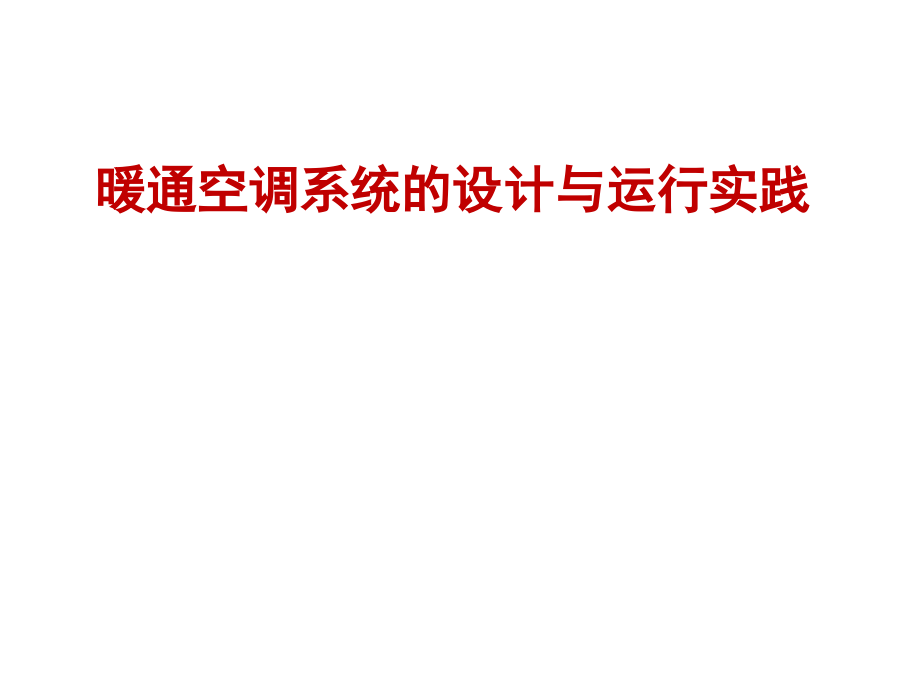 暖通空调系统的设计与运行实践